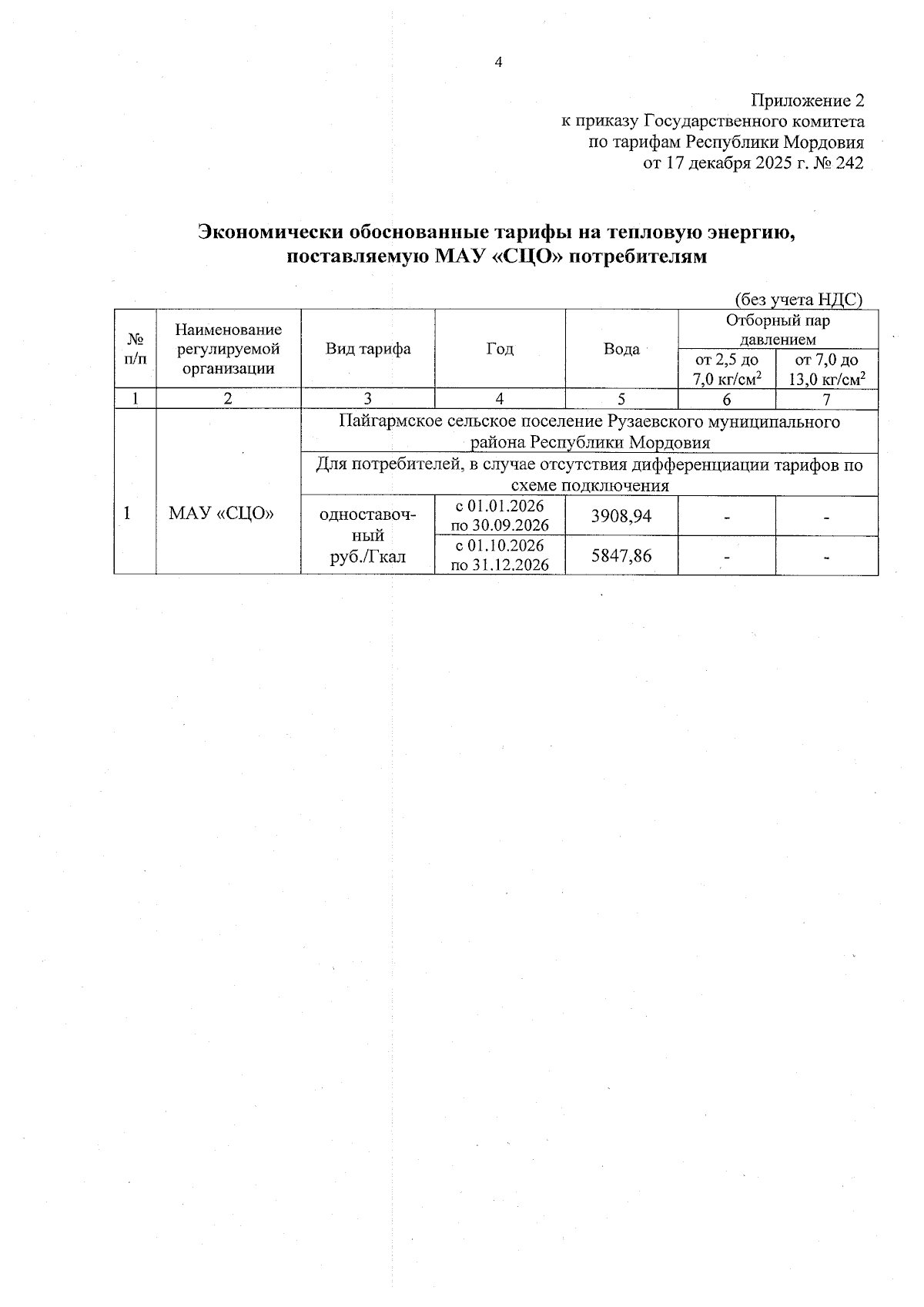 4

Приложение 2
к приказу Государственного комитета
по тарифам Республики Мордовия
от 17 декабря 2025 г. № 242

Экономически обоснованные тарифы на тепловую энергию, поставляемую МАУ «СЦО» потребителям

(без учета НДС)

| № п/п | Наименование регулируемой организации | Вид тарифа | Год | Вода | Отборный пар давлением от 2,5 до 7,0 кг/см$^2$ | Отборный пар давлением от 7,0 до 13,0 кг/см$^2$ |
|---|---|---|---|---|---|---|
| 1 | 2 | 3 | 4 | 5 | 6 | 7 |
| 1 | МАУ «СЦО» | Пайгармское сельское поселение Рузаевского муниципального района Республики Мордовия | | | | |
| | | Для потребителей, в случае отсутствия дифференциации тарифов по схеме подключения | | | | |
| | | одноставочный руб./Гкал | с 01.01.2026 по 30.09.2026 | 3908,94 | - | - |
| | | | с 01.10.2026 по 31.12.2026 | 5847,86 | - | - |